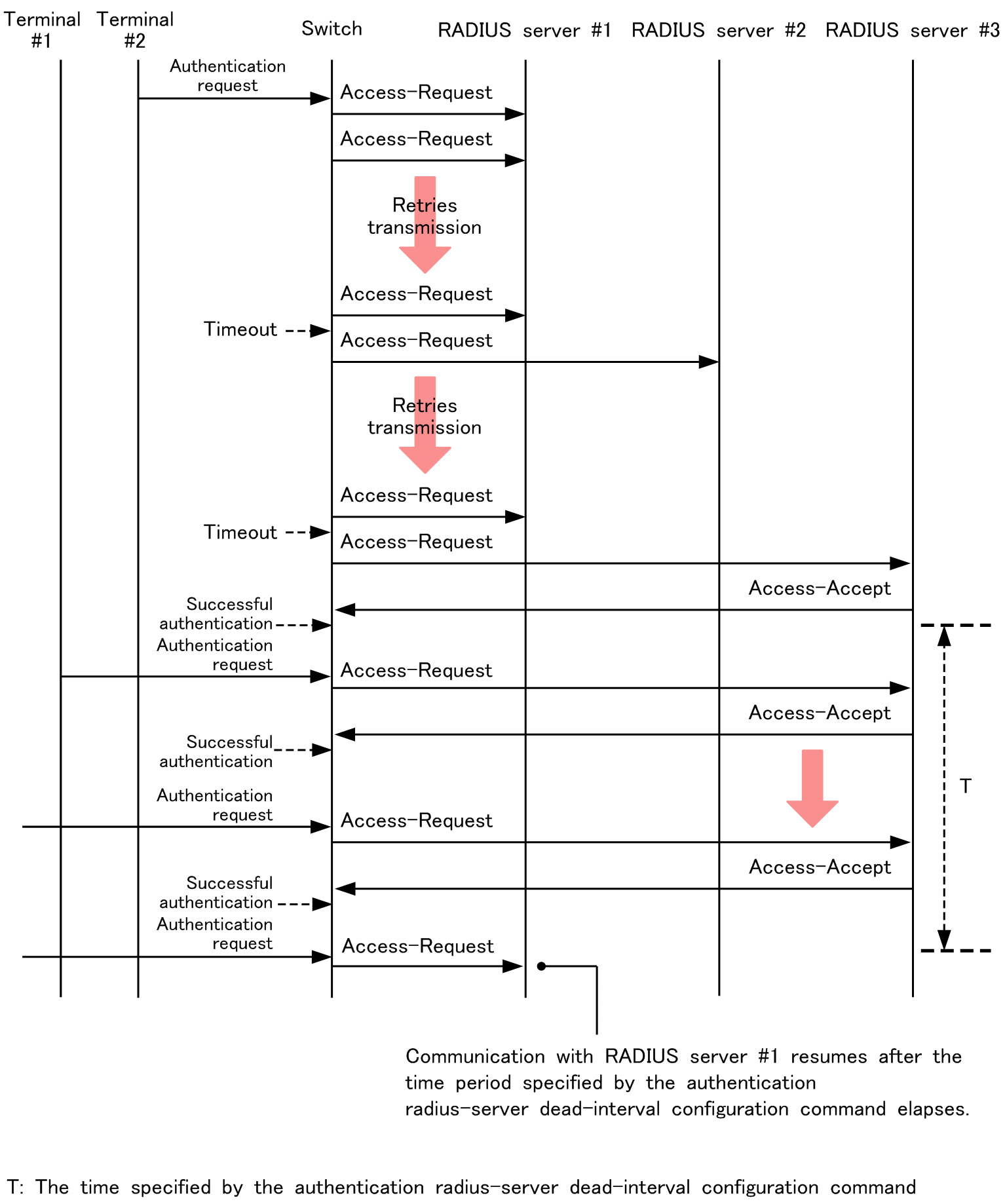 Terminal #1
Terminal #2
Switch
RADIUS server #1
RADIUS server #2
RADIUS server #3

Authentication request
Access-Request
Access-Request
Retries transmission
Access-Request
Timeout
Access-Request
Retries transmission
Access-Request
Timeout
Access-Request
Access-Accept
Successful authentication
Authentication request
Access-Request
Access-Accept
Successful authentication
T
Authentication request
Access-Request
Access-Accept
Successful authentication
Authentication request
Access-Request

Communication with RADIUS server #1 resumes after the time period specified by the authentication radius-server dead-interval configuration command elapses.

T: The time specified by the authentication radius-server dead-interval configuration command